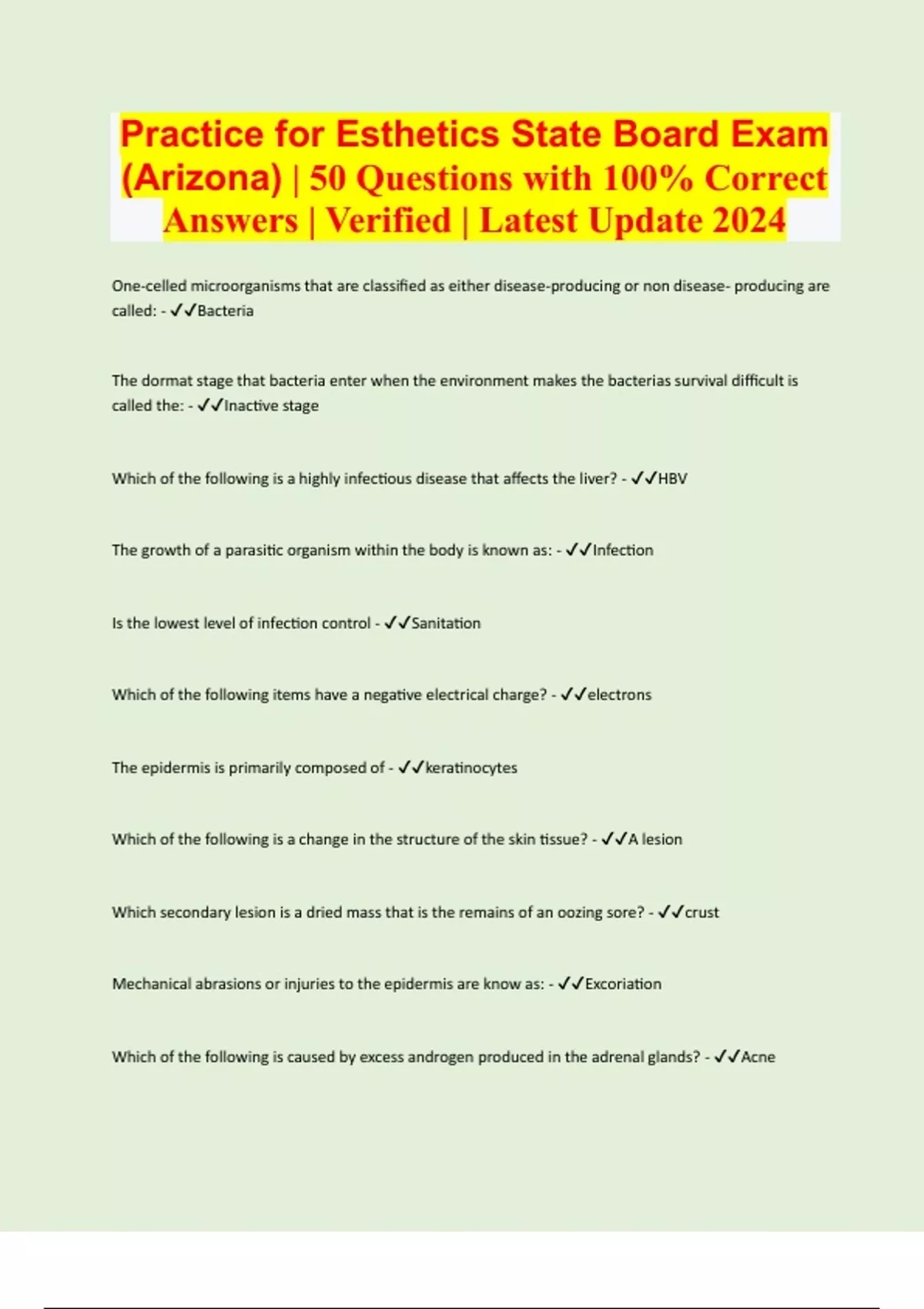 Practice for Esthetics State Board Exam (Arizona) | 50 Questions with 100% Correct Answers | Verified | Latest Update 2024

One-celled microorganisms that are classified as either disease-producing or non disease- producing are called: - ✓✓Bacteria

The dormat stage that bacteria enter when the environment makes the bacterias survival difficult is called the: - ✓✓Inactive stage

Which of the following is a highly infectious disease that affects the liver? - ✓✓HBV

The growth of a parasitic organism within the body is known as: - ✓✓Infection

Is the lowest level of infection control - ✓✓Sanitation

Which of the following items have a negative electrical charge? - ✓✓electrons

The epidermis is primarily composed of - ✓✓keratinocytes

Which of the following is a change in the structure of the skin tissue? - ✓✓A lesion

Which secondary lesion is a dried mass that is the remains of an oozing sore? - ✓✓crust

Mechanical abrasions or injuries to the epidermis are know as: - ✓✓Excoriation

Which of the following is caused by excess androgen produced in the adrenal glands? - ✓✓Acne